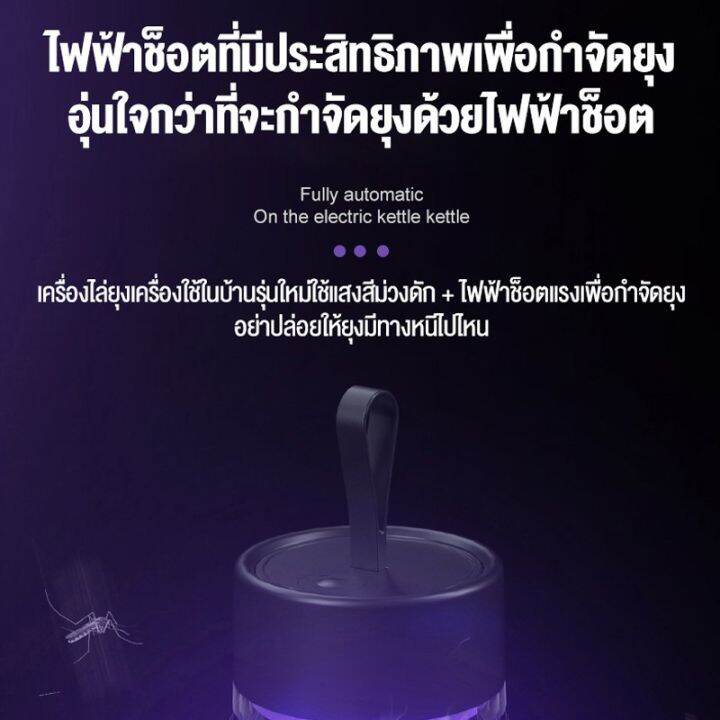 ไฟฟ้าช็อตที่มีประสิทธิภาพเพื่อกำจัดยุง
อุ่นใจกว่าที่จะกำจัดยุงด้วยไฟฟ้าช็อต

Fully automatic
On the electric kettle kettle

เครื่องไล่ยุงเครื่องใช้ในบ้านรุ่นใหม่ใช้แสงสีม่วงดัก + ไฟฟ้าช็อตแรงเพื่อกำจัดยุง
อย่าปล่อยให้ยุงมีทางหนีไปไหน